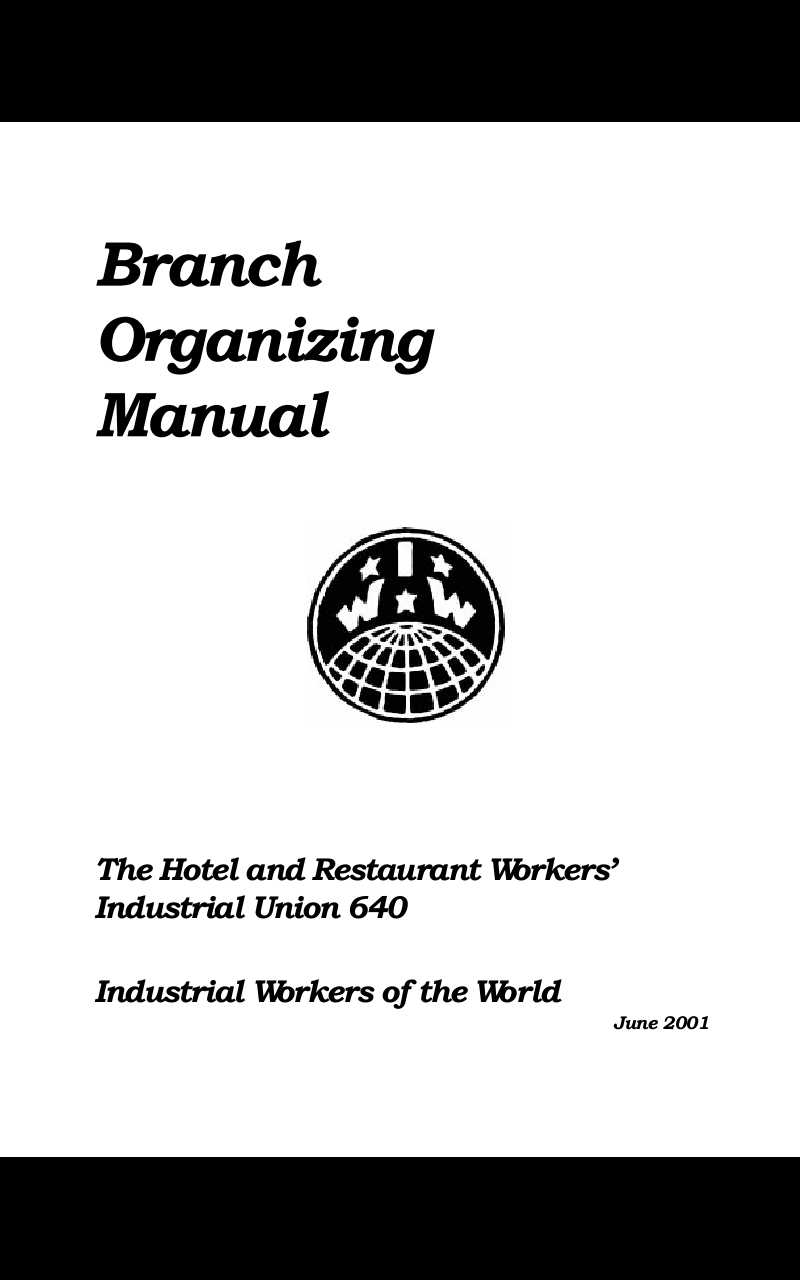 Branch
Organizing
Manual

I
W W

The Hotel and Restaurant Workers'
Industrial Union 640

Industrial Workers of the World

June 2001